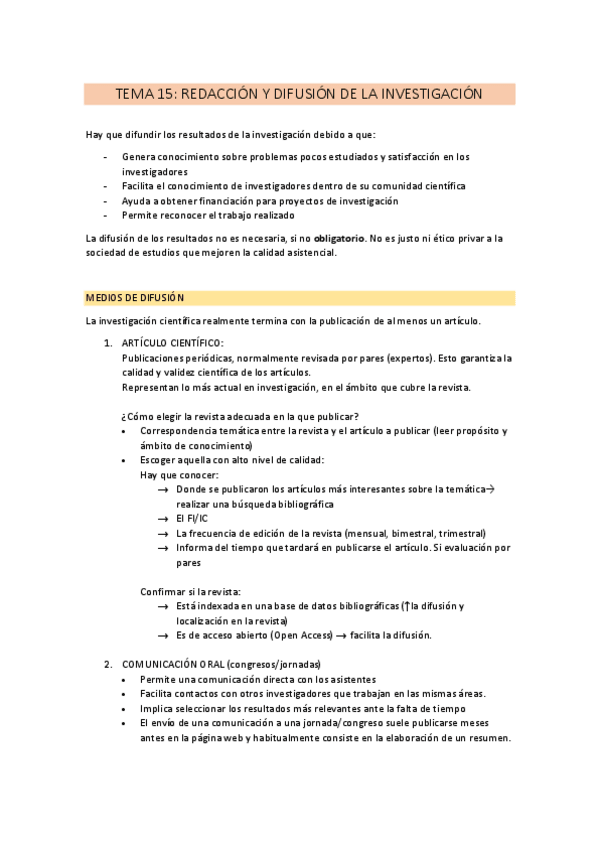 TEMA 15: REDACCIÓN Y DIFUSIÓN DE LA INVESTIGACIÓN

Hay que difundir los resultados de la investigación debido a que:

- Genera conocimiento sobre problemas pocos estudiados y satisfacción en los investigadores
- Facilita el conocimiento de investigadores dentro de su comunidad científica
- Ayuda a obtener financiación para proyectos de investigación
- Permite reconocer el trabajo realizado

La difusión de los resultados no es necesaria, si no **obligatorio**. No es justo ni ético privar a la sociedad de estudios que mejoren la calidad asistencial.

MEDIOS DE DIFUSIÓN

La investigación científica realmente termina con la publicación de al menos un artículo.

1. ARTÍCULO CIENTÍFICO:
Publicaciones periódicas, normalmente revisada por pares (expertos). Esto garantiza la calidad y validez científica de los artículos.
Representan lo más actual en investigación, en el ámbito que cubre la revista.

¿Cómo elegir la revista adecuada en la que publicar?
• Correspondencia temática entre la revista y el artículo a publicar (leer propósito y ámbito de conocimiento)
• Escoger aquella con alto nivel de calidad:
Hay que conocer:
→ Donde se publicaron los artículos más interesantes sobre la temática→ realizar una búsqueda bibliográfica
→ El FI/IC
→ La frecuencia de edición de la revista (mensual, bimestral, trimestral)
→ Informa del tiempo que tardará en publicarse el artículo. Si evaluación por pares

Confirmar si la revista:
→ Está indexada en una base de datos bibliográficas (↑la difusión y localización en la revista)
→ Es de acceso abierto (Open Access) → facilita la difusión.

2. COMUNICACIÓN ORAL (congresos/jornadas)
• Permite una comunicación directa con los asistentes
• Facilita contactos con otros investigadores que trabajan en las mismas áreas.
• Implica seleccionar los resultados más relevantes ante la falta de tiempo
• El envío de una comunicación a una jornada/congreso suele publicarse meses antes en la página web y habitualmente consiste en la elaboración de un resumen.